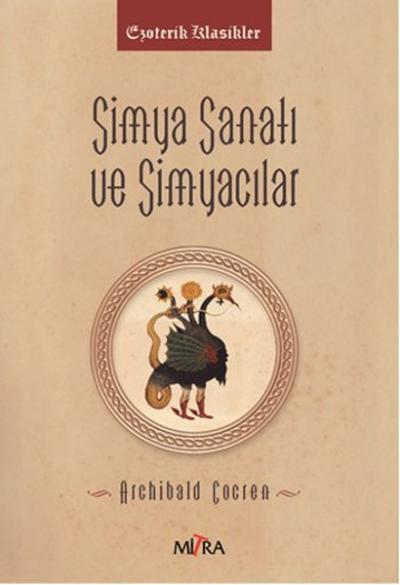 Ezoterik Klasikler

Simya Sanatı ve Simyacılar

Archibald Cocren

MITRA